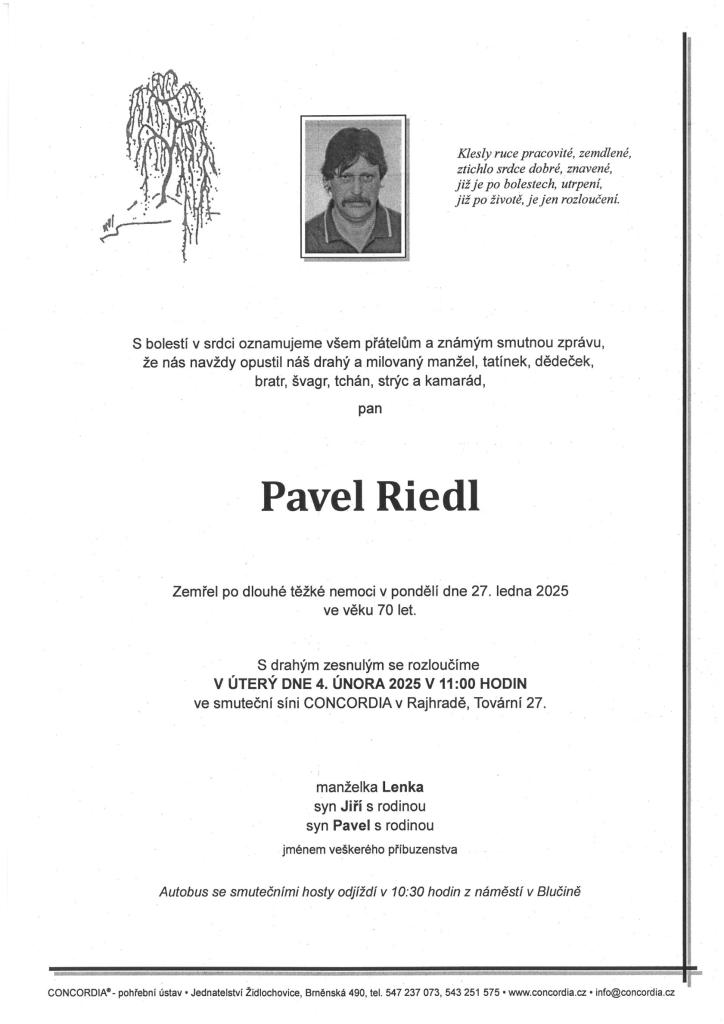 Klesly ruce pracovité, zemdlené,
ztichlo srdce dobré, znavené,
již je po bolestech, utrpení,
již po životě, je jen rozloučení.

S bolestí v srdci oznamujeme všem přátelům a známým smutnou zprávu, že nás navždy opustil náš drahý a milovaný manžel, tatínek, dědeček, bratr, švagr, tchán, strýc a kamarád,

pan

Pavel Riedl

Zemřel po dlouhé těžké nemoci v pondělí dne 27. ledna 2025
ve věku 70 let.

S drahým zesnulým se rozloučíme
V ÚTERÝ DNE 4. ÚNORA 2025 V 11:00 HODIN
ve smuteční síni CONCORDIA v Rajhradě, Tovární 27.

manželka Lenka
syn Jiří s rodinou
syn Pavel s rodinou
jménem veškerého příbuzenstva

Autobus se smutečními hosty odjíždí v 10:30 hodin z náměstí v Blučině

CONCORDIA® - pohřební ústav • Jednatelství Židlochovice, Brněnská 490, tel. 547 237 073, 543 251 575 • www.concordia.cz • info@concordia.cz